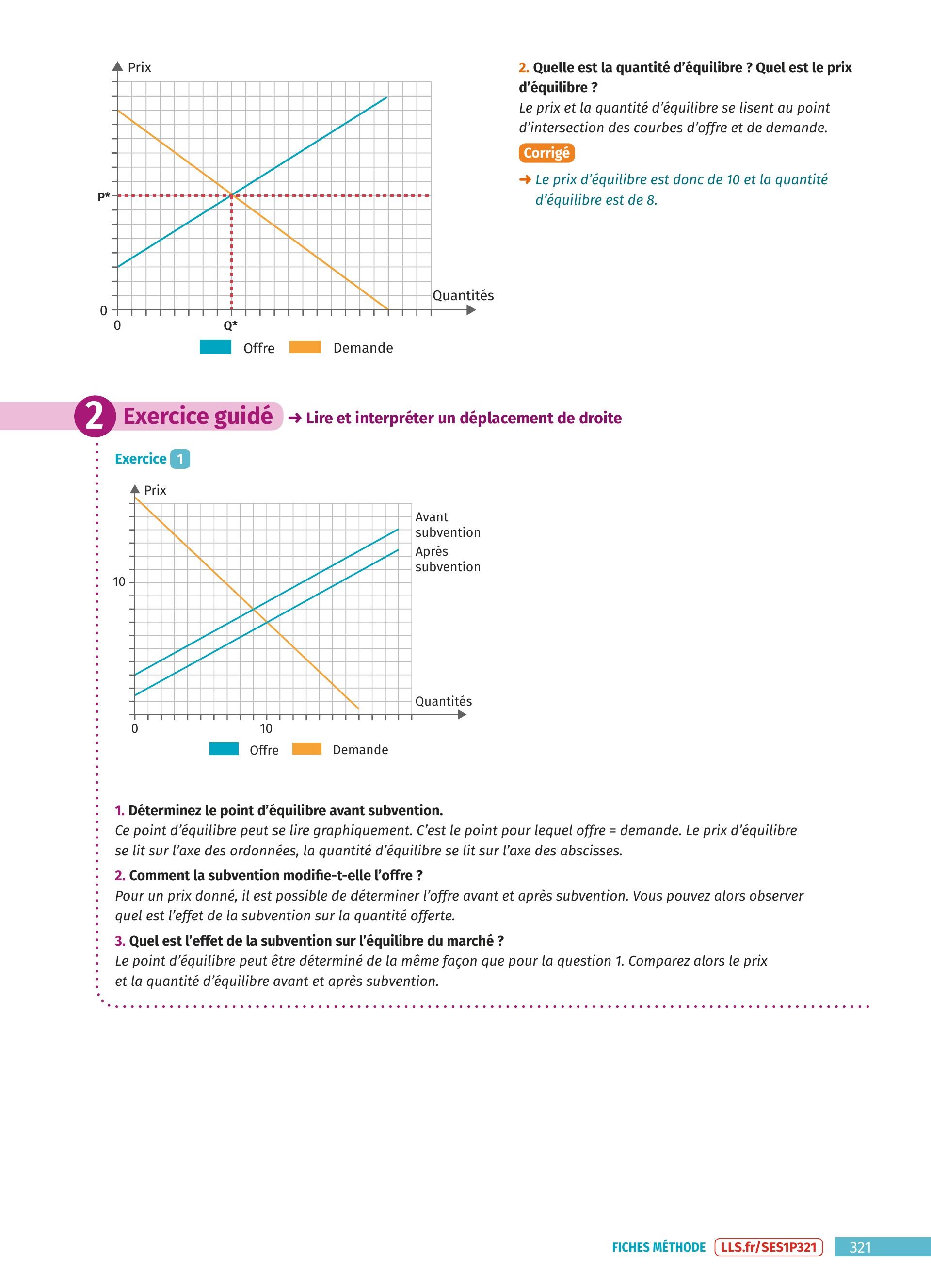 Prix

P*

0

0

Q*

Quantités

Offre Demande

2. Quelle est la quantité d'équilibre ? Quel est le prix d'équilibre ?

Le prix et la quantité d'équilibre se lisent au point d'intersection des courbes d'offre et de demande.

Corrigé

➜ Le prix d'équilibre est donc de 10 et la quantité d'équilibre est de 8.

2 Exercice guidé ➜ Lire et interpréter un déplacement de droite

Exercice 1

Prix

10

0

10

Avant subvention

Après subvention

Quantités

Offre Demande

1. Déterminez le point d'équilibre avant subvention.

Ce point d'équilibre peut se lire graphiquement. C'est le point pour lequel offre = demande. Le prix d'équilibre se lit sur l'axe des ordonnées, la quantité d'équilibre se lit sur l'axe des abscisses.

2. Comment la subvention modifie-t-elle l'offre ?

Pour un prix donné, il est possible de déterminer l'offre avant et après subvention. Vous pouvez alors observer quel est l'effet de la subvention sur la quantité offerte.

3. Quel est l'effet de la subvention sur l'équilibre du marché ?

Le point d'équilibre peut être déterminé de la même façon que pour la question 1. Comparez alors le prix et la quantité d'équilibre avant et après subvention.

FICHES MÉTHODE LLS.fr/SES1P321 321